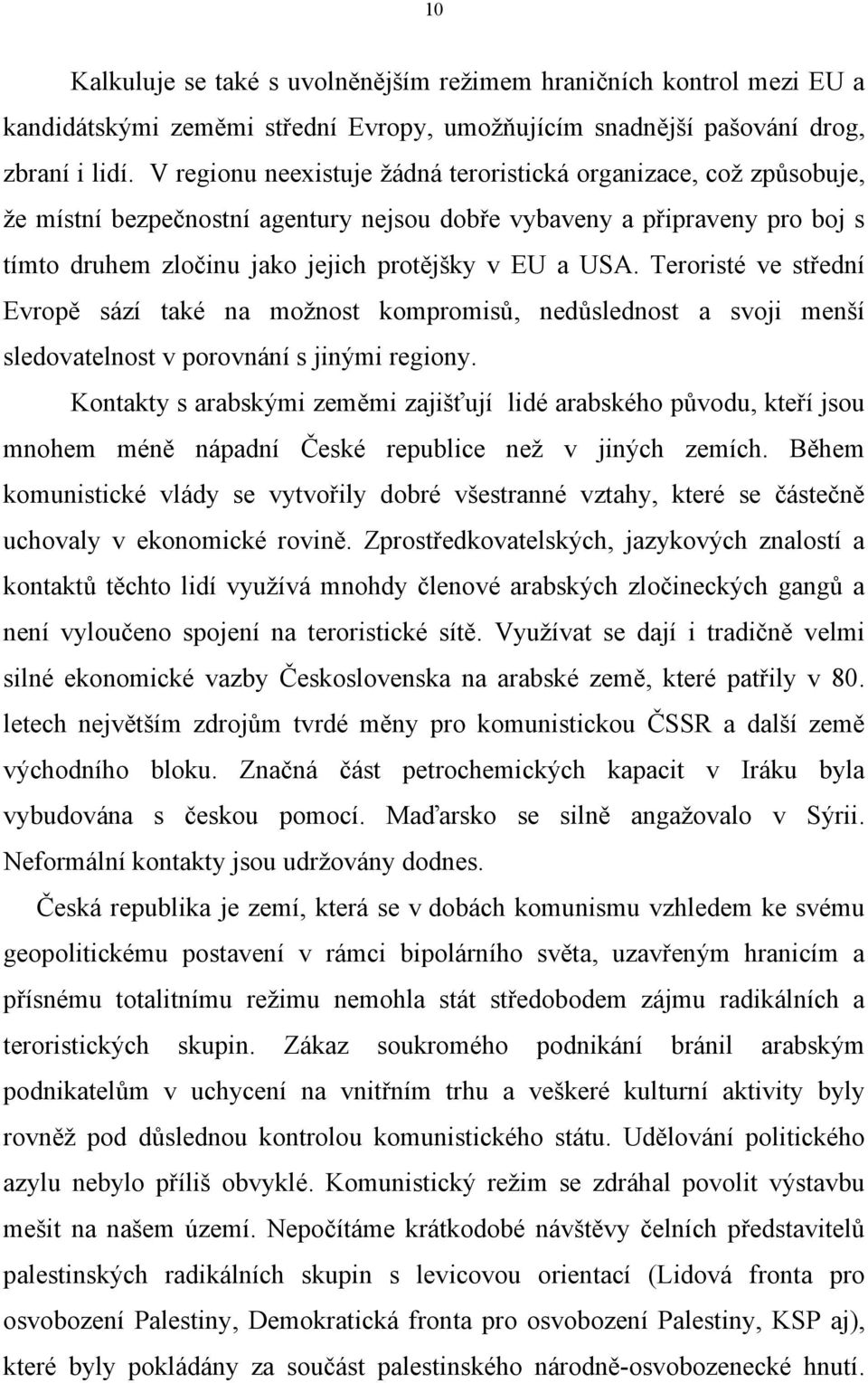 10

Kalkuluje se také s uvolněnějším režimem hraničních kontrol mezi EU a kandidátskými zeměmi střední Evropy, umožňujícím snadnější pašování drog, zbraní i lidí. V regionu neexistuje žádná teroristická organizace, což způsobuje, že místní bezpečnostní agentury nejsou dobře vybaveny a připraveny pro boj s tímto druhem zločinu jako jejich protějšky v EU a USA. Teroristé ve střední Evropě sází také na možnost kompromisů, nedůslednost a svoji menší sledovatelnost v porovnání s jinými regiony.

Kontakty s arabskými zeměmi zajišťují lidé arabského původu, kteří jsou mnohem méně nápadní České republice než v jiných zemích. Během komunistické vlády se vytvořily dobré všestranné vztahy, které se částečně uchovaly v ekonomické rovině. Zprostředkovatelských, jazykových znalostí a kontaktů těchto lidí využívá mnohdy členové arabských zločineckých gangů a není vyloučeno spojení na teroristické sítě. Využívat se dají i tradičně velmi silné ekonomické vazby Československa na arabské země, které patřily v 80. letech největším zdrojům tvrdé měny pro komunistickou ČSSR a další země východního bloku. Značná část petrochemických kapacit v Iráku byla vybudována s českou pomocí. Maďarsko se silně angažovalo v Sýrii. Neformální kontakty jsou udržovány dodnes.

Česká republika je zemí, která se v dobách komunismu vzhledem ke svému geopolitickému postavení v rámci bipolárního světa, uzavřeným hranicím a přísnému totalitnímu režimu nemohla stát středobodem zájmu radikálních a teroristických skupin. Zákaz soukromého podnikání bránil arabským podnikatelům v uchycení na vnitřním trhu a veškeré kulturní aktivity byly rovněž pod důslednou kontrolou komunistického státu. Udělování politického azylu nebylo příliš obvyklé. Komunistický režim se zdráhal povolit výstavbu mešit na našem území. Nepočítáme krátkodobé návštěvy čelních představitelů palestinských radikálních skupin s levicovou orientací (Lidová fronta pro osvobození Palestiny, Demokratická fronta pro osvobození Palestiny, KSP aj), které byly pokládány za součást palestinského národně-osvobozenecké hnutí.